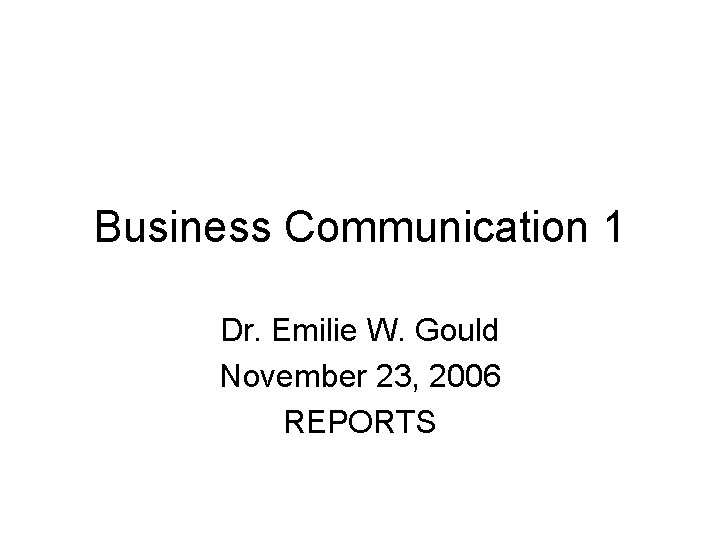 Business Communication 1

Dr. Emilie W. Gould
November 23, 2006
REPORTS